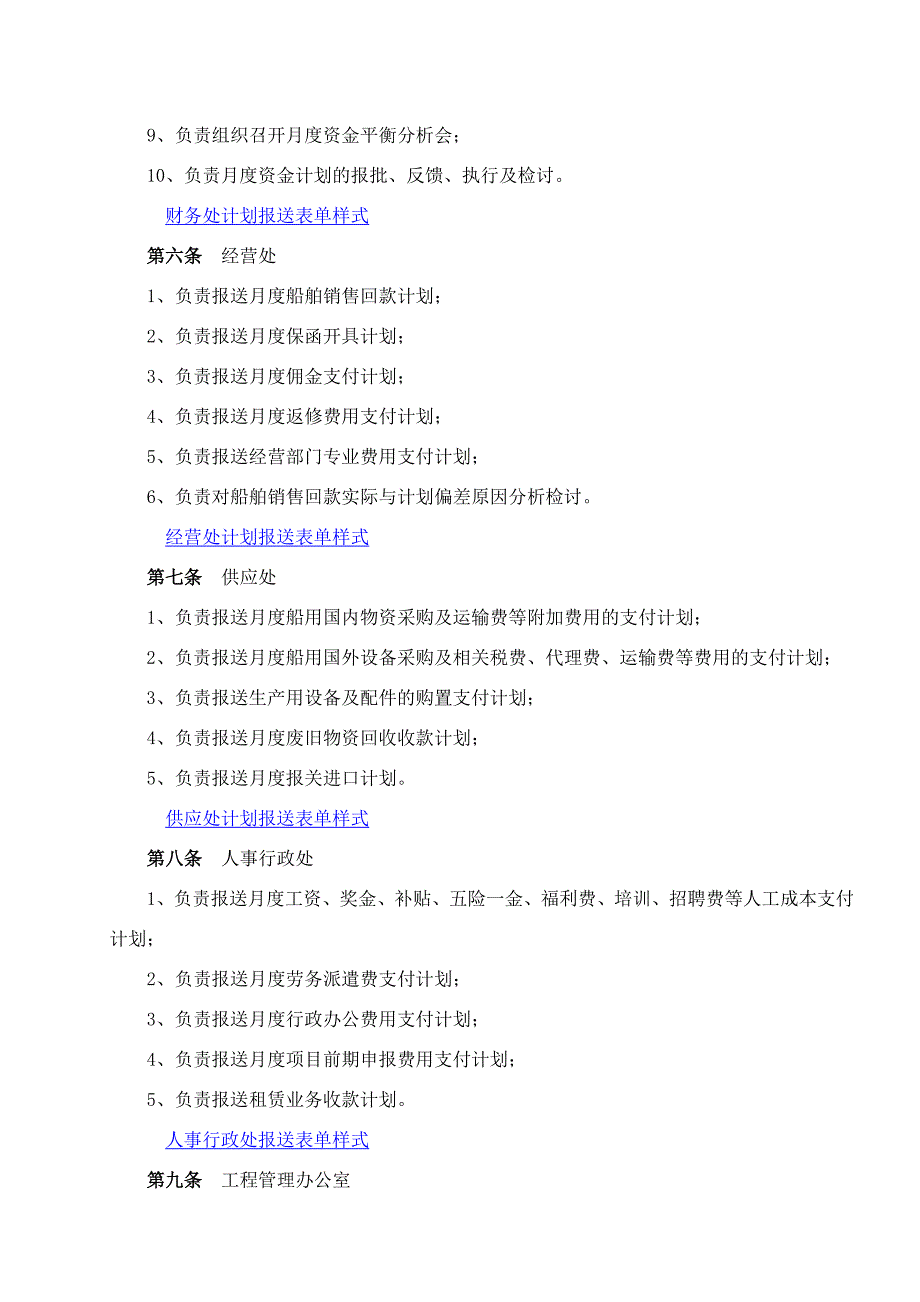 9、负责组织召开月度资金平衡分析会；

10、负责月度资金计划的报批、反馈、执行及检讨。

财务处计划报送表单样式

第六条　经营处

1、负责报送月度船舶销售回款计划；

2、负责报送月度保函开具计划；

3、负责报送月度佣金支付计划；

4、负责报送月度返修费用支付计划；

5、负责报送经营部门专业费用支付计划；

6、负责对船舶销售回款实际与计划偏差原因分析检讨。

经营处计划报送表单样式

第七条　供应处

1、负责报送月度船用国内物资采购及运输费等附加费用的支付计划；

2、负责报送月度船用国外设备采购及相关税费、代理费、运输费等费用的支付计划；

3、负责报送生产用设备及配件的购置支付计划；

4、负责报送月度废旧物资回收收款计划；

5、负责报送月度报关进口计划。

供应处计划报送表单样式

第八条　人事行政处

1、负责报送月度工资、奖金、补贴、五险一金、福利费、培训、招聘费等人工成本支付计划；

2、负责报送月度劳务派遣费支付计划；

3、负责报送月度行政办公费用支付计划；

4、负责报送月度项目前期申报费用支付计划；

5、负责报送租赁业务收款计划。

人事行政处报送表单样式

第九条　工程管理办公室